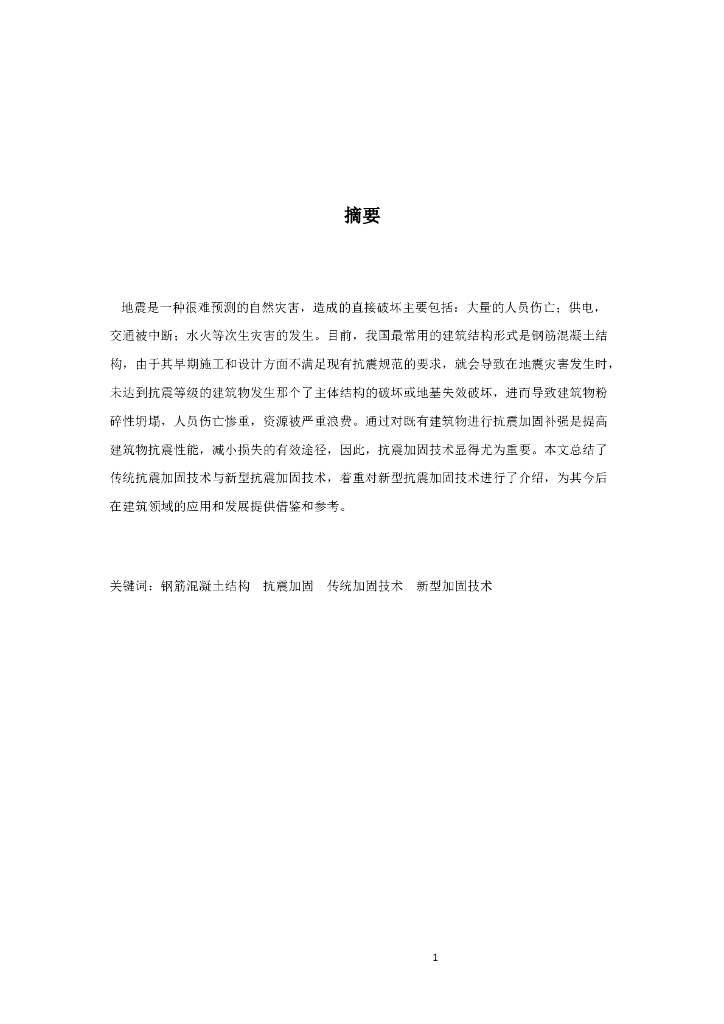 摘要

地震是一种很难预测的自然灾害，造成的直接破坏主要包括：大量的人员伤亡；供电，交通被中断；水火等次生灾害的发生。目前，我国最常用的建筑结构形式是钢筋混凝土结构，由于其早期施工和设计方面不满足现有抗震规范的要求，就会导致在地震灾害发生时，未达到抗震等级的建筑物发生那个了主体结构的破坏或地基失效破坏，进而导致建筑物粉碎性坍塌，人员伤亡惨重，资源被严重浪费。通过对既有建筑物进行抗震加固补强是提高建筑物抗震性能，减小损失的有效途径，因此，抗震加固技术显得尤为重要。本文总结了传统抗震加固技术与新型抗震加固技术，着重对新型抗震加固技术进行了介绍，为其今后在建筑领域的应用和发展提供借鉴和参考。

关键词：钢筋混凝土结构　抗震加固　传统加固技术　新型加固技术

1